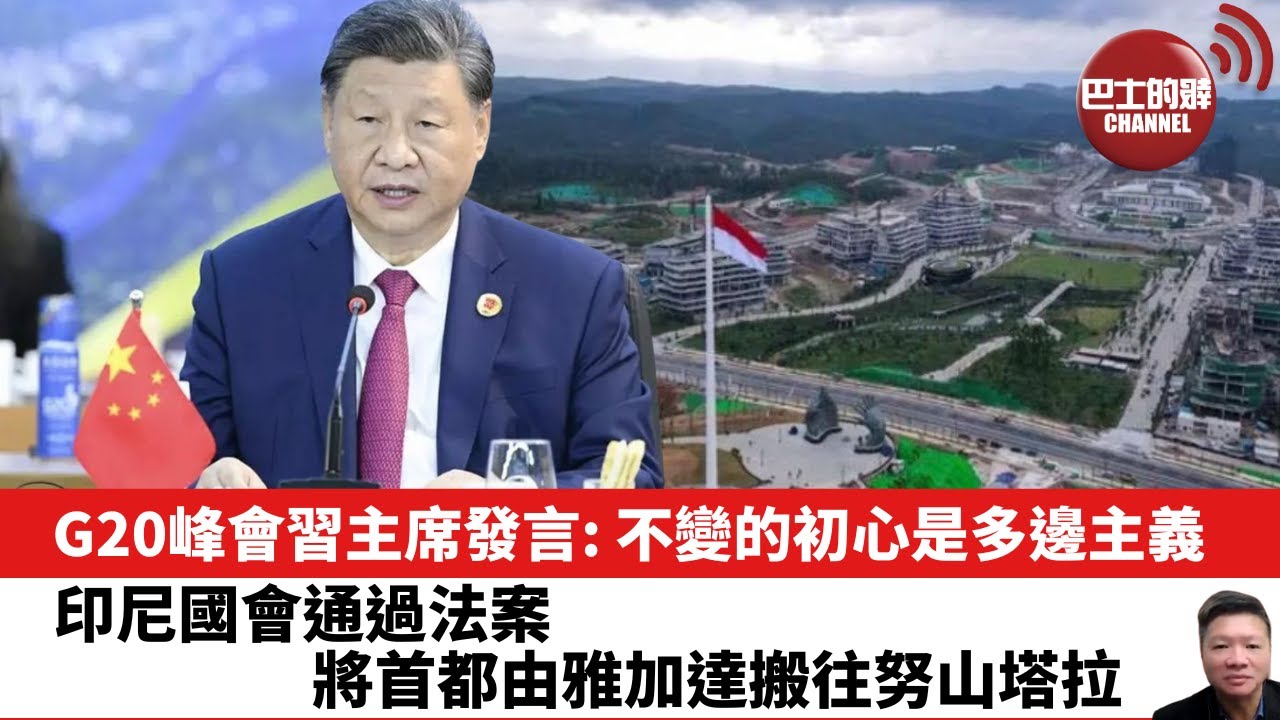 巴士的報
CHANNEL

G20峰會習主席發言: 不變的初心是多邊主義

印尼國會通過法案
將首都由雅加達搬往努山塔拉